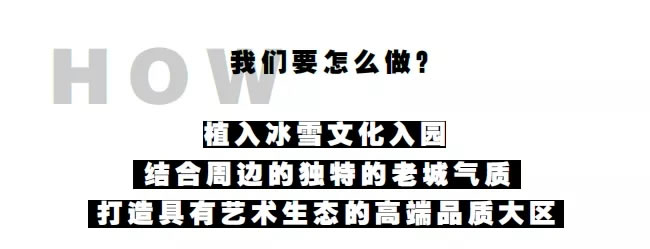 HOW
我们要怎么做？

植入冰雪文化入园
结合周边的独特的老城气质
打造具有艺术生态的高端品质大区